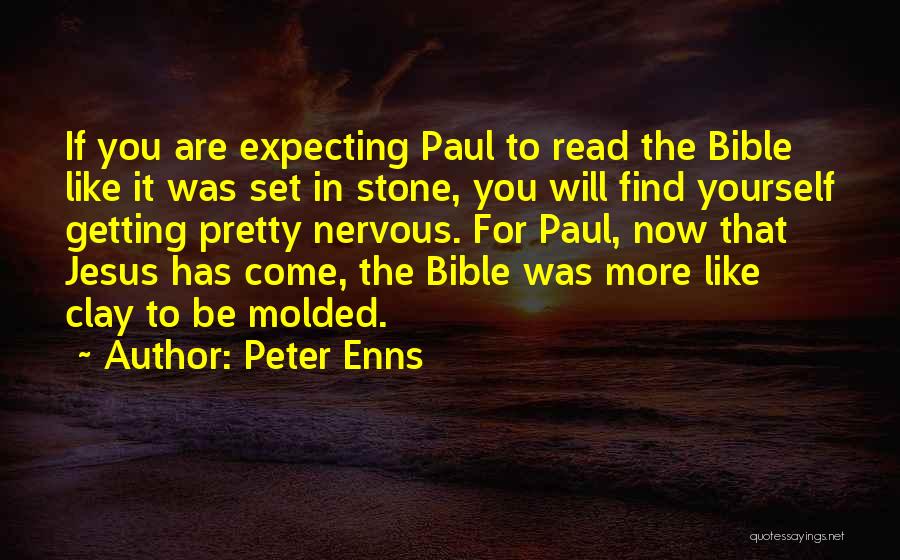 If you are expecting Paul to read the Bible like it was set in stone, you will find yourself getting pretty nervous. For Paul, now that Jesus has come, the Bible was more like clay to be molded.

~ Author: Peter Enns

quotessayings.net